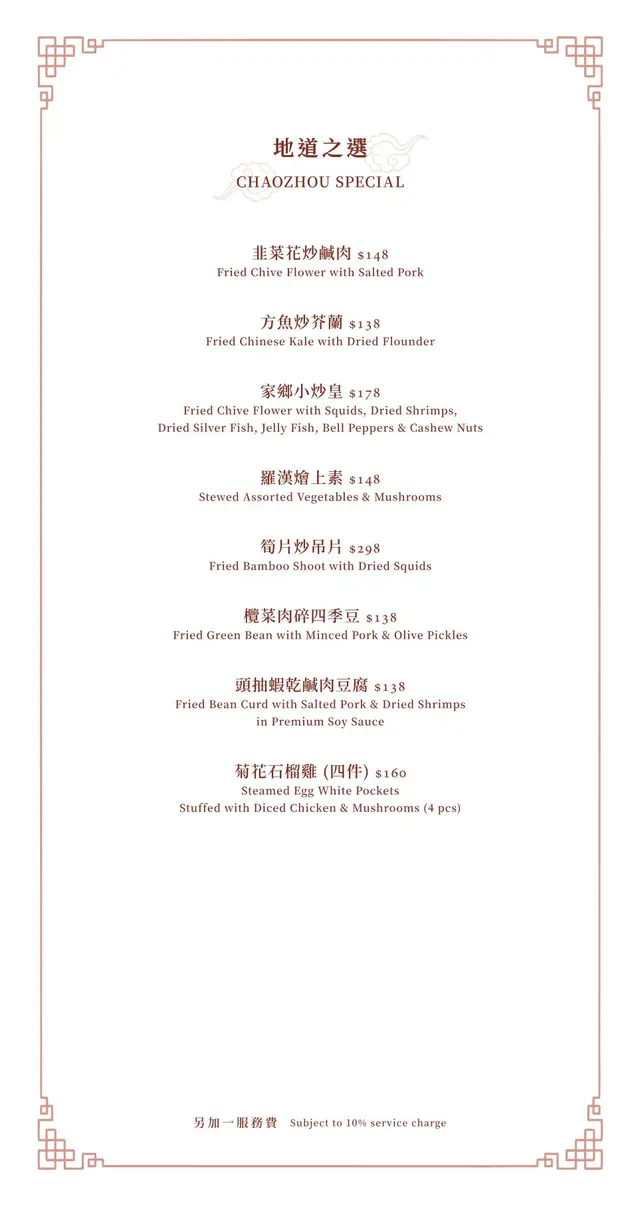 地道之選
CHAOZHOU SPECIAL

韭菜花炒鹹肉 $148
Fried Chive Flower with Salted Pork

方魚炒芥蘭 $138
Fried Chinese Kale with Dried Flounder

家鄉小炒皇 $178
Fried Chive Flower with Squids, Dried Shrimps, Dried Silver Fish, Jelly Fish, Bell Peppers & Cashew Nuts

羅漢燴上素 $148
Stewed Assorted Vegetables & Mushrooms

筍片炒吊片 $298
Fried Bamboo Shoot with Dried Squids

欖菜肉碎四季豆 $138
Fried Green Bean with Minced Pork & Olive Pickles

頭抽蝦乾鹹肉豆腐 $138
Fried Bean Curd with Salted Pork & Dried Shrimps in Premium Soy Sauce

菊花石榴雞 (四件) $160
Steamed Egg White Pockets
Stuffed with Diced Chicken & Mushrooms (4 pcs)

另加一服務費 Subject to 10% service charge